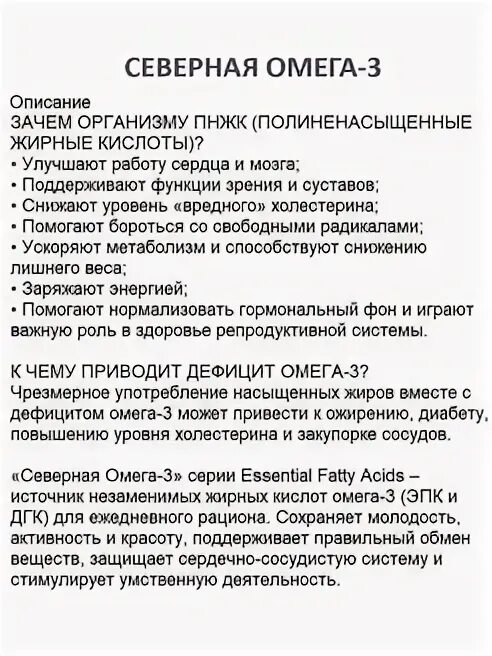 СЕВЕРНАЯ ОМЕГА-3

Описание
ЗАЧЕМ ОРГАНИЗМУ ПНЖК (ПОЛИНЕНАСЫЩЕННЫЕ ЖИРНЫЕ КИСЛОТЫ)?
• Улучшают работу сердца и мозга;
• Поддерживают функции зрения и суставов;
• Снижают уровень «вредного» холестерина;
• Помогают бороться со свободными радикалами;
• Ускоряют метаболизм и способствуют снижению лишнего веса;
• Заряжают энергией;
• Помогают нормализовать гормональный фон и играют важную роль в здоровье репродуктивной системы.

К ЧЕМУ ПРИВОДИТ ДЕФИЦИТ ОМЕГА-3?
Чрезмерное употребление насыщенных жиров вместе с дефицитом омега-3 может привести к ожирению, диабету, повышению уровня холестерина и закупорке сосудов.

«Северная Омега-3» серии Essential Fatty Acids – источник незаменимых жирных кислот омега-3 (ЭПК и ДГК) для ежедневного рациона. Сохраняет молодость, активность и красоту, поддерживает правильный обмен веществ, защищает сердечно-сосудистую систему и стимулирует умственную деятельность.